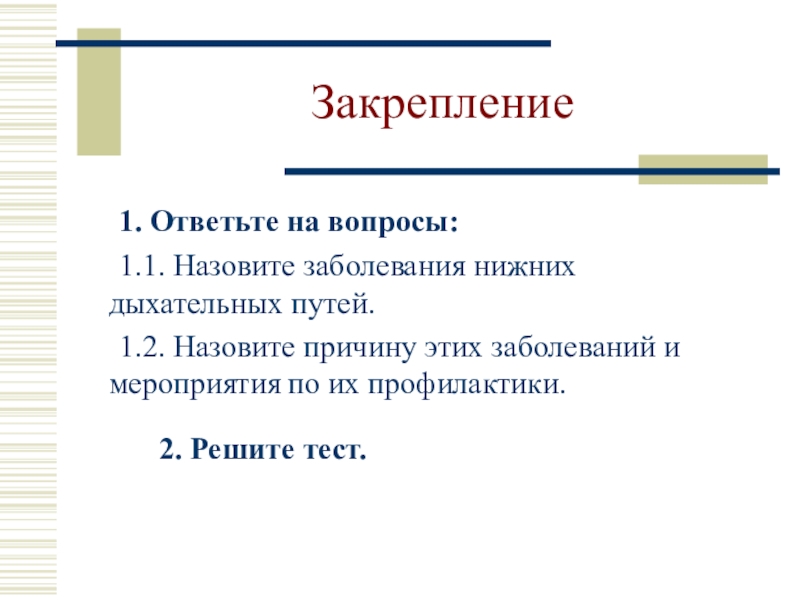 Закрепление

1. Ответьте на вопросы:

1.1. Назовите заболевания нижних дыхательных путей.

1.2. Назовите причину этих заболеваний и мероприятия по их профилактики.

2. Решите тест.